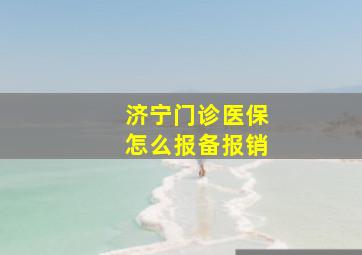 济宁门诊医保
怎么报备报销